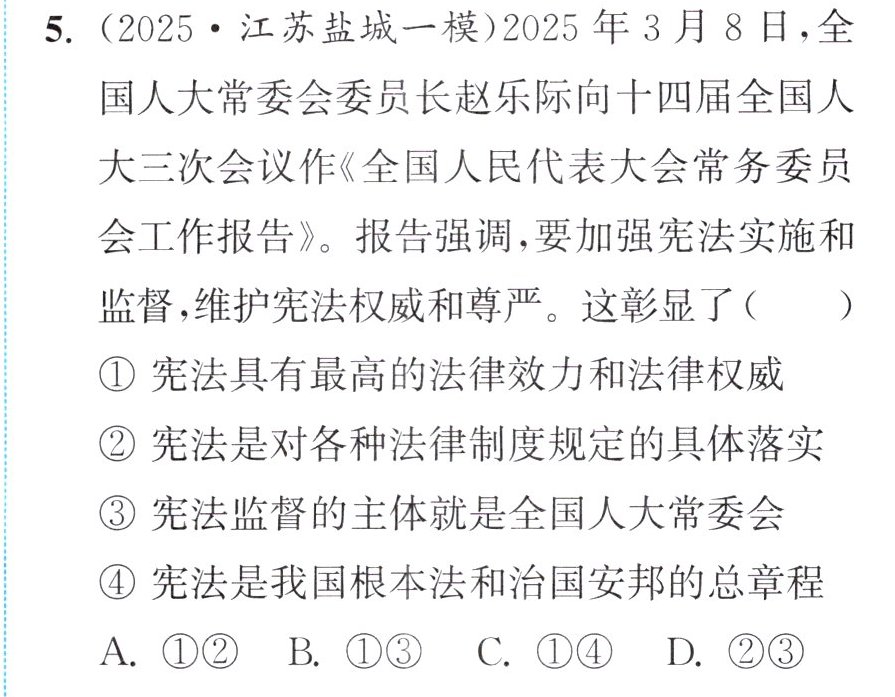 5.(2025·江苏盐城一模)2025年3月8日,全国人大常委会委员长赵乐际向十四届全国人大三次会议作《全国人民代表大会常务委员会工作报告》。报告强调,要加强宪法实施和监督,维护宪法权威和尊严。这彰显了(　　)

①宪法具有最高的法律效力和法律权威

②宪法是对各种法律制度规定的具体落实

③宪法监督的主体就是全国人大常委会

④宪法是我国根本法和治国安邦的总章程

A.①②　B.①③　C.①④　D.②③